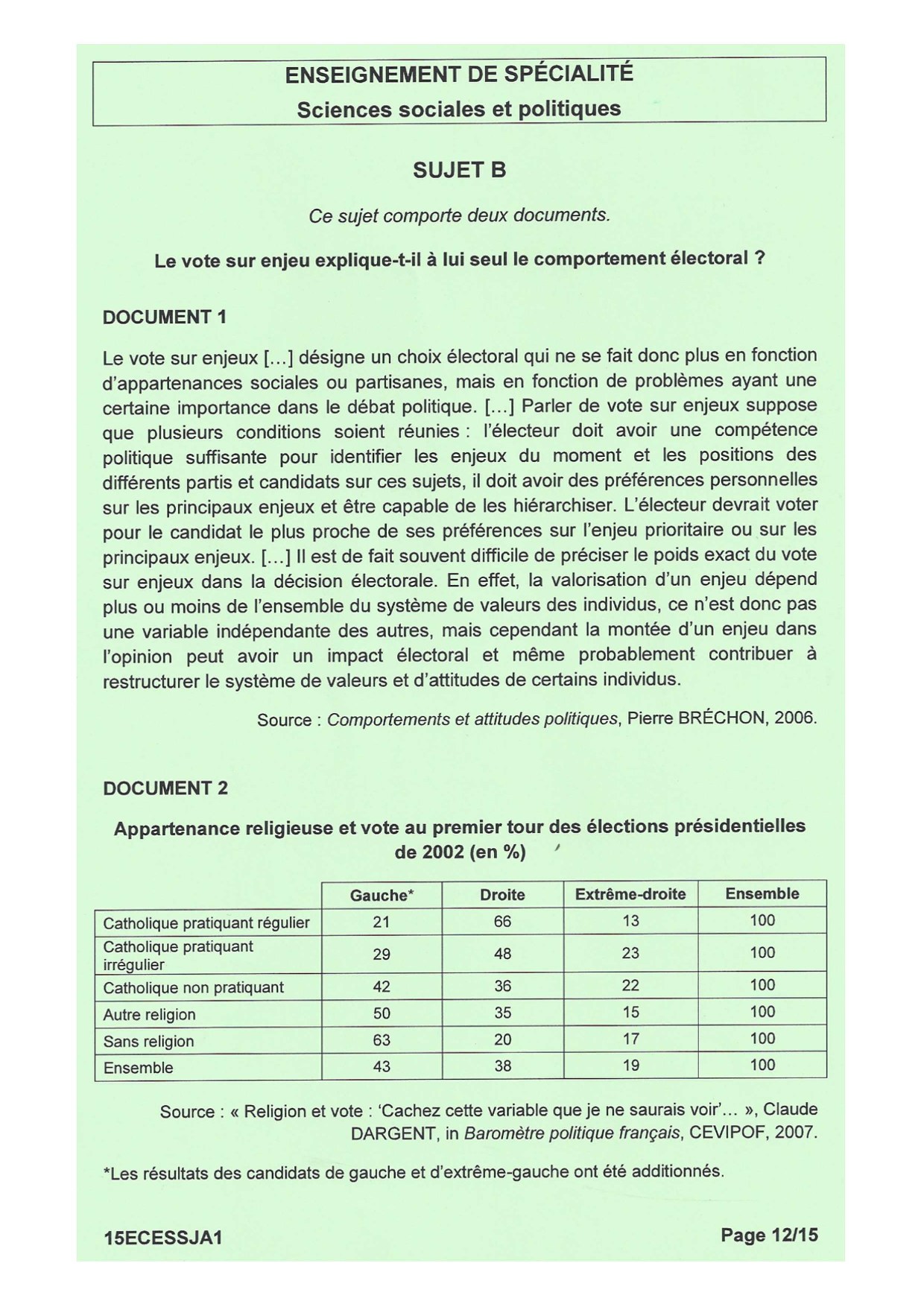 ENSEIGNEMENT DE SPÉCIALITÉ
Sciences sociales et politiques

SUJET B

Ce sujet comporte deux documents.

Le vote sur enjeu explique-t-il à lui seul le comportement électoral ?

DOCUMENT 1

Le vote sur enjeux [...] désigne un choix électoral qui ne se fait donc plus en fonction d'appartenances sociales ou partisanes, mais en fonction de problèmes ayant une certaine importance dans le débat politique. [...] Parler de vote sur enjeux suppose que plusieurs conditions soient réunies : l'électeur doit avoir une compétence politique suffisante pour identifier les enjeux du moment et les positions des différents partis et candidats sur ces sujets, il doit avoir des préférences personnelles sur les principaux enjeux et être capable de les hiérarchiser. L'électeur devrait voter pour le candidat le plus proche de ses préférences sur l'enjeu prioritaire ou sur les principaux enjeux. [...] Il est de fait souvent difficile de préciser le poids exact du vote sur enjeux dans la décision électorale. En effet, la valorisation d'un enjeu dépend plus ou moins de l'ensemble du système de valeurs des individus, ce n'est donc pas une variable indépendante des autres, mais cependant la montée d'un enjeu dans l'opinion peut avoir un impact électoral et même probablement contribuer à restructurer le système de valeurs et d'attitudes de certains individus.

Source : Comportements et attitudes politiques, Pierre BRÉCHON, 2006.

DOCUMENT 2

Appartenance religieuse et vote au premier tour des élections présidentielles de 2002 (en %)

| | Gauche* | Droite | Extrême-droite | Ensemble |
|---|---|---|---|---|
| Catholique pratiquant régulier | 21 | 66 | 13 | 100 |
| Catholique pratiquant irrégulier | 29 | 48 | 23 | 100 |
| Catholique non pratiquant | 42 | 36 | 22 | 100 |
| Autre religion | 50 | 35 | 15 | 100 |
| Sans religion | 63 | 20 | 17 | 100 |
| Ensemble | 43 | 38 | 19 | 100 |

Source : « Religion et vote : 'Cachez cette variable que je ne saurais voir'... », Claude DARGENT, in Baromètre politique français, CEVIPOF, 2007.

*Les résultats des candidats de gauche et d'extrême-gauche ont été additionnés.

15ECESSJA1 Page 12/15